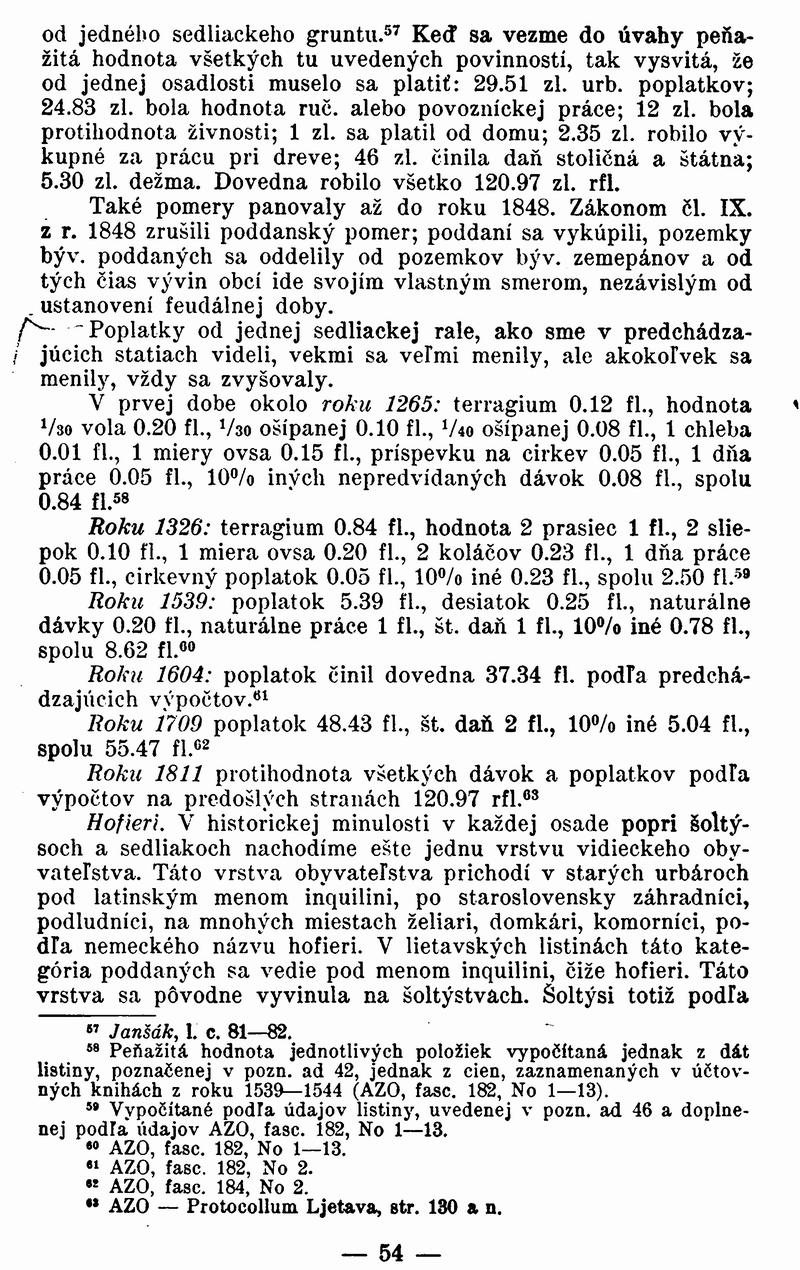 od jedného sedliackeho gruntu.$^{57}$ Keď sa vezme do úvahy peňažitá hodnota všetkých tu uvedených povinností, tak vysvitá, že od jednej osadlosti muselo sa platiť: 29.51 zl. urb. poplatkov; 24.83 zl. bola hodnota ruč. alebo povozníckej práce; 12 zl. bola protihodnota živnosti; 1 zl. sa platil od domu; 2.35 zl. robilo výkupné za prácu pri dreve; 46 zl. činila daň stoličná a štátna; 5.30 zl. dežma. Dovedna robilo všetko 120.97 zl. rfl.

Také pomery panovaly až do roku 1848. Zákonom čl. IX. z r. 1848 zrušili poddanský pomer; poddaní sa vykúpili, pozemky býv. poddaných sa oddelily od pozemkov býv. zemepánov a od tých čias vývin obcí ide svojím vlastným smerom, nezávislým od ustanovení feudálnej doby.

Poplatky od jednej sedliackej rale, ako sme v predchádzajúcich statiach videli, vekmi sa veľmi menily, ale akokoľvek sa menily, vždy sa zvyšovaly.

V prvej dobe okolo roku 1265: terragium 0.12 fl., hodnota $^1/_{30}$ vola 0.20 fl., $^1/_{30}$ ošípanej 0.10 fl., $^1/_{40}$ ošípanej 0.08 fl., 1 chleba 0.01 fl., 1 miery ovsa 0.15 fl., príspevku na cirkev 0.05 fl., 1 dňa práce 0.05 fl., 10% iných nepredvídaných dávok 0.08 fl., spolu 0.84 fl.$^{58}$

Roku 1326: terragium 0.84 fl., hodnota 2 prasiec 1 fl., 2 sliepok 0.10 fl., 1 miera ovsa 0.20 fl., 2 koláčov 0.23 fl., 1 dňa práce 0.05 fl., cirkevný poplatok 0.05 fl., 10% iné 0.23 fl., spolu 2.50 fl.$^{59}$

Roku 1539: poplatok 5.39 fl., desiatok 0.25 fl., naturálne dávky 0.20 fl., naturálne práce 1 fl., št. daň 1 fl., 10% iné 0.78 fl., spolu 8.62 fl.$^{60}$

Roku 1604: poplatok činil dovedna 37.34 fl. podľa predchádzajúcich výpočtov.$^{61}$

Roku 1709 poplatok 48.43 fl., št. daň 2 fl., 10% iné 5.04 fl., spolu 55.47 fl.$^{62}$

Roku 1811 protihodnota všetkých dávok a poplatkov podľa výpočtov na predošlých stranách 120.97 rfl.$^{63}$

Hofieri. V historickej minulosti v každej osade popri šoltýsoch a sedliakoch nachodíme ešte jednu vrstvu vidieckeho obyvateľstva. Táto vrstva obyvateľstva prichodí v starých urbároch pod latinským menom inquilini, po staroslovensky záhradníci, podludníci, na mnohých miestach želiari, domkári, komorníci, podľa nemeckého názvu hofieri. V lietavských listinách táto kategória poddaných sa vedie pod menom inquilini, čiže hofieri. Táto vrstva sa pôvodne vyvinula na šoltýstvach. Šoltýsi totiž podľa

$^{57}$ Janšák, l. c. 81—82.
$^{58}$ Peňažitá hodnota jednotlivých položiek vypočítaná jednak z dát listiny, poznačenej v pozn. ad 42, jednak z cien, zaznamenaných v účtovných knihách z roku 1539—1544 (AZO, fasc. 182, No 1—13).
$^{59}$ Vypočítané podľa údajov listiny, uvedenej v pozn. ad 46 a doplnenej podľa údajov AZO, fasc. 182, No 1—13.
$^{60}$ AZO, fasc. 182, No 1—13.
$^{61}$ AZO, fasc. 182, No 2.
$^{62}$ AZO, fasc. 184, No 2.
$^{63}$ AZO — Protocollum Ljetava, str. 130 a n.

— 54 —